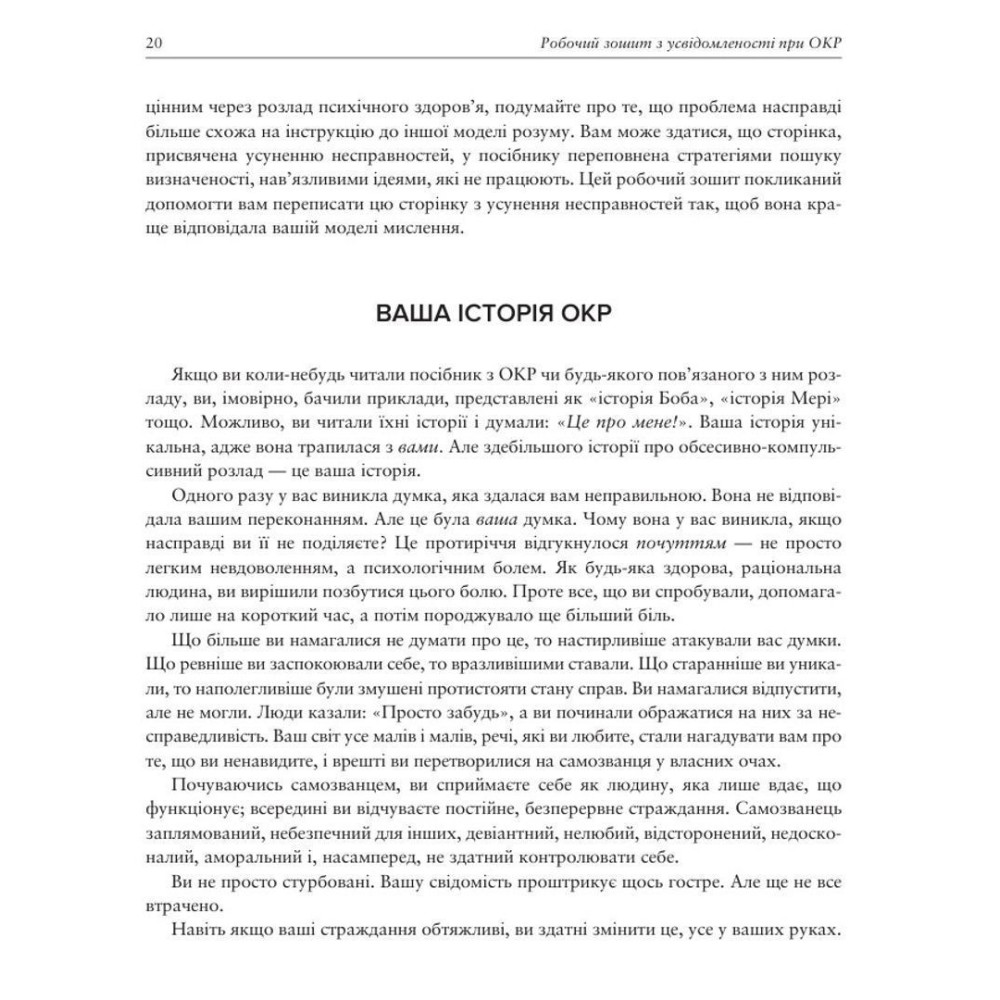 20 Робочий зошит з усвідомленості при ОКР

цінним через розлад психічного здоров'я, подумайте про те, що проблема насправді більше схожа на інструкцію до іншої моделі розуму. Вам може здатися, що сторінка, присвячена усуненню несправностей, у посібнику переповнена стратегіями пошуку визначеності, нав'язливими ідеями, які не працюють. Цей робочий зошит покликаний допомогти вам переписати цю сторінку з усунення несправностей так, щоб вона краще відповідала вашій моделі мислення.

ВАША ІСТОРІЯ ОКР

Якщо ви коли-небудь читали посібник з ОКР чи будь-якого пов'язаного з ним розладу, ви, імовірно, бачили приклади, представлені як «історія Боба», «історія Мері» тощо. Можливо, ви читали їхні історії і думали: «Це про мене!». Ваша історія унікальна, адже вона трапилася з вами. Але здебільшого історії про обсесивно-компульсивний розлад — це ваша історія.

Одного разу у вас виникла думка, яка здалася вам неправильною. Вона не відповідала вашим переконанням. Але це була ваша думка. Чому вона у вас виникла, якщо насправді ви її не поділяєте? Це протиріччя відгукнулося почуттям — не просто легким невдоволенням, а психологічним болем. Як будь-яка здорова, раціональна людина, ви вирішили позбутися цього болю. Проте все, що ви спробували, допомагало лише на короткий час, а потім породжувало ще більший біль.

Що більше ви намагалися не думати про це, то настирливіше атакували вас думки. Що ревніше ви заспокоювали себе, то вразливішими ставали. Що старанніше ви уникали, то наполегливіше були змушені протистояти стану справ. Ви намагалися відпустити, але не могли. Люди казали: «Просто забудь», а ви починали ображатися на них за несправедливість. Ваш світ усе малів і малів, речі, які ви любите, стали нагадувати вам про те, що ви ненавидите, і врешті ви перетворилися на самозванця у власних очах.

Почуваючись самозванцем, ви сприймаєте себе як людину, яка лише вдає, що функціонує; всередині ви відчуваєте постійне, безперервне страждання. Самозванець заплямований, небезпечний для інших, девіантний, нелюбий, відсторонений, недосконалий, аморальний і, насамперед, не здатний контролювати себе.

Ви не просто стурбовані. Вашу свідомість проштрикує щось гостре. Але ще не все втрачено.

Навіть якщо ваші страждання обтяжливі, ви здатні змінити це, усе у ваших руках.